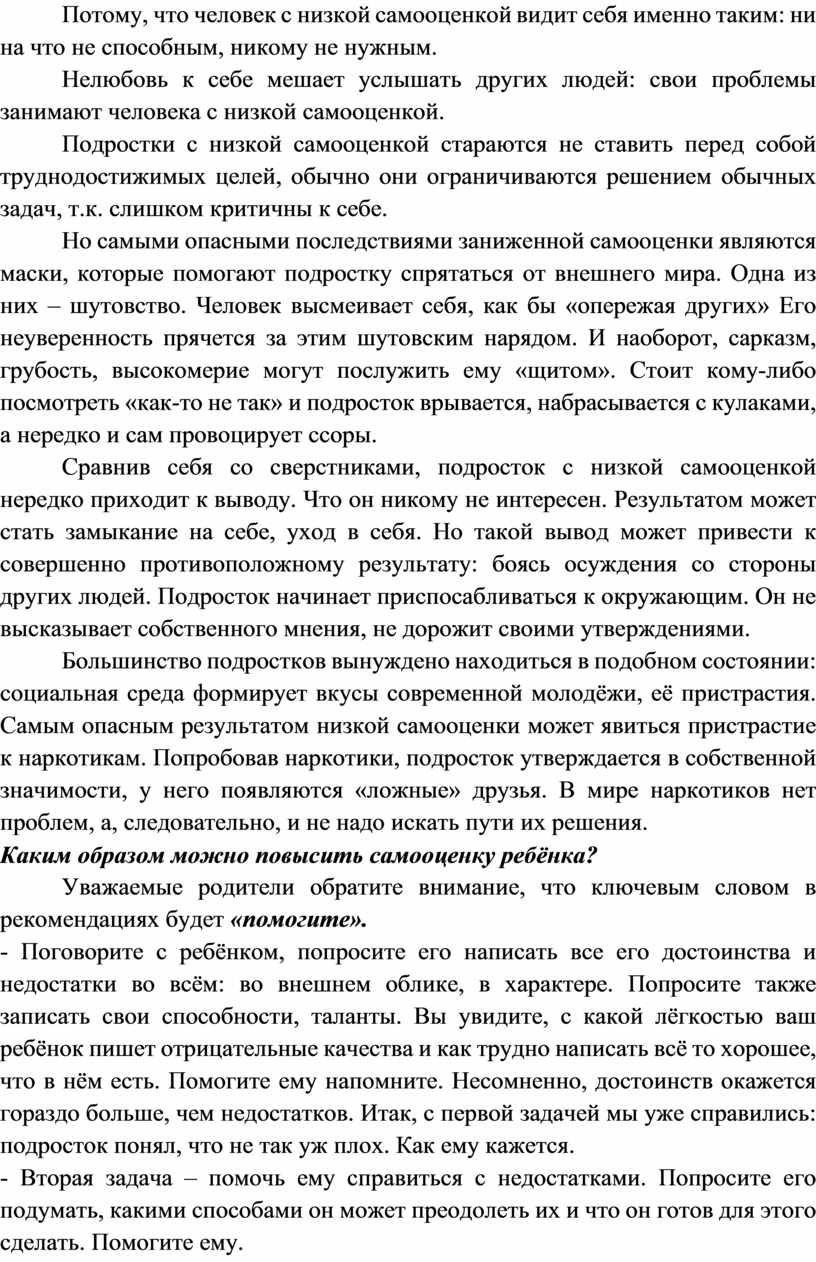 Потому, что человек с низкой самооценкой видит себя именно таким: ни на что не способным, никому не нужным.

Нелюбовь к себе мешает услышать других людей: свои проблемы занимают человека с низкой самооценкой.

Подростки с низкой самооценкой стараются не ставить перед собой труднодостижимых целей, обычно они ограничиваются решением обычных задач, т.к. слишком критичны к себе.

Но самыми опасными последствиями заниженной самооценки являются маски, которые помогают подростку спрятаться от внешнего мира. Одна из них – шутовство. Человек высмеивает себя, как бы «опережая других» Его неуверенность прячется за этим шутовским нарядом. И наоборот, сарказм, грубость, высокомерие могут послужить ему «щитом». Стоит кому-либо посмотреть «как-то не так» и подросток врывается, набрасывается с кулаками, а нередко и сам провоцирует ссоры.

Сравнив себя со сверстниками, подросток с низкой самооценкой нередко приходит к выводу. Что он никому не интересен. Результатом может стать замыкание на себе, уход в себя. Но такой вывод может привести к совершенно противоположному результату: боясь осуждения со стороны других людей. Подросток начинает приспосабливаться к окружающим. Он не высказывает собственного мнения, не дорожит своими утверждениями.

Большинство подростков вынуждено находиться в подобном состоянии: социальная среда формирует вкусы современной молодёжи, её пристрастия. Самым опасным результатом низкой самооценки может явиться пристрастие к наркотикам. Попробовав наркотики, подросток утверждается в собственной значимости, у него появляются «ложные» друзья. В мире наркотиков нет проблем, а, следовательно, и не надо искать пути их решения.

Каким образом можно повысить самооценку ребёнка?

Уважаемые родители обратите внимание, что ключевым словом в рекомендациях будет «помогите».

- Поговорите с ребёнком, попросите его написать все его достоинства и недостатки во всём: во внешнем облике, в характере. Попросите также записать свои способности, таланты. Вы увидите, с какой лёгкостью ваш ребёнок пишет отрицательные качества и как трудно написать всё то хорошее, что в нём есть. Помогите ему напомните. Несомненно, достоинств окажется гораздо больше, чем недостатков. Итак, с первой задачей мы уже справились: подросток понял, что не так уж плох. Как ему кажется.

- Вторая задача – помочь ему справиться с недостатками. Попросите его подумать, какими способами он может преодолеть их и что он готов для этого сделать. Помогите ему.